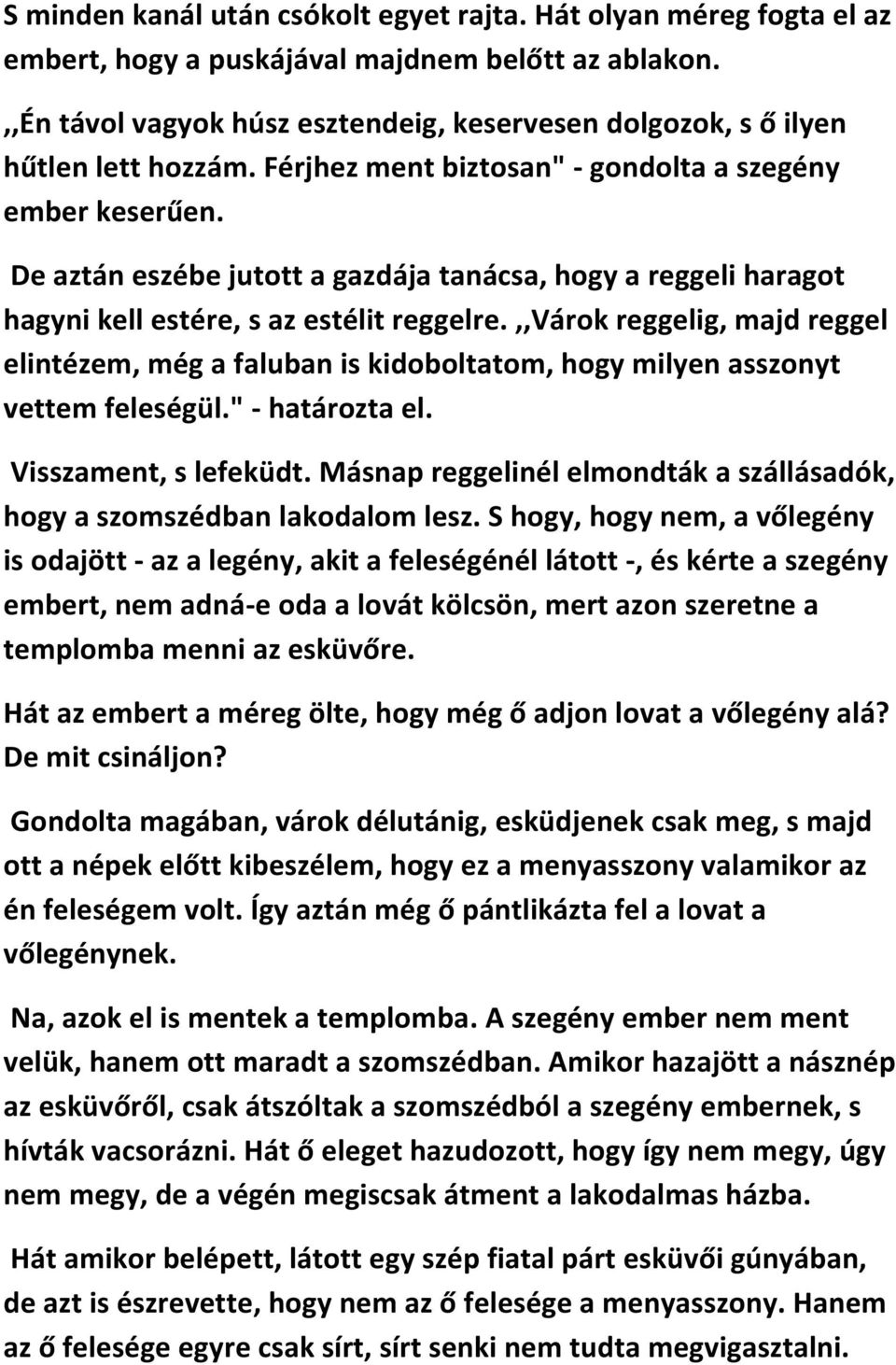 S minden kanál után csókolt egyet rajta. Hát olyan méreg fogta el az embert, hogy a puskájával majdnem belőtt az ablakon.

,,Én távol vagyok húsz esztendeig, keservesen dolgozok, s ő ilyen hűtlen lett hozzám. Férjhez ment biztosan" - gondolta a szegény ember keserűen.

De aztán eszébe jutott a gazdája tanácsa, hogy a reggeli haragot hagyni kell estére, s az estélit reggelre. ,,Várok reggelig, majd reggel elintézem, még a faluban is kidoboltatom, hogy milyen asszonyt vettem feleségül." - határozta el.

Visszament, s lefeküdt. Másnap reggelinél elmondták a szállásadók, hogy a szomszédban lakodalom lesz. S hogy, hogy nem, a vőlegény is odajött - az a legény, akit a feleségénél látott -, és kérte a szegény embert, nem adná-e oda a lovát kölcsön, mert azon szeretne a templomba menni az esküvőre.

Hát az embert a méreg ölte, hogy még ő adjon lovat a vőlegény alá? De mit csináljon?

Gondolta magában, várok délutánig, esküdjenek csak meg, s majd ott a népek előtt kibeszélem, hogy ez a menyasszony valamikor az én feleségem volt. Így aztán még ő pántlikázta fel a lovat a vőlegénynek.

Na, azok el is mentek a templomba. A szegény ember nem ment velük, hanem ott maradt a szomszédban. Amikor hazajött a násznép az esküvőről, csak átszóltak a szomszédból a szegény embernek, s hívták vacsorázni. Hát ő eleget hazudozott, hogy így nem megy, úgy nem megy, de a végén megiscsak átment a lakodalmas házba.

Hát amikor belépett, látott egy szép fiatal párt esküvői gúnyában, de azt is észrevette, hogy nem az ő felesége a menyasszony. Hanem az ő felesége egyre csak sírt, sírt senki nem tudta megvigasztalni.